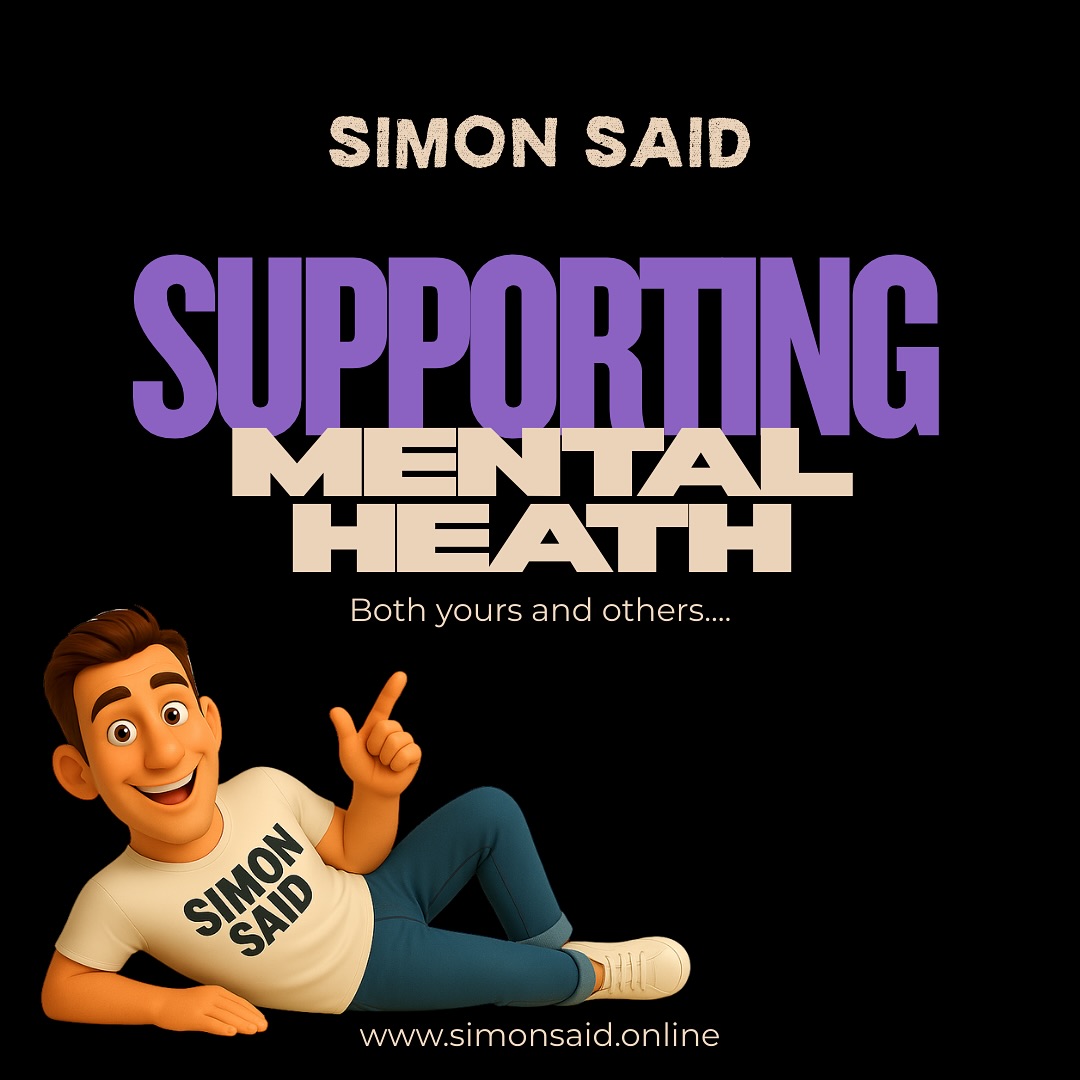 SIMON SAID

SUPPORTING
MENTAL
HEATH

Both yours and others....

SIMON
SAID

www.simonsaid.online